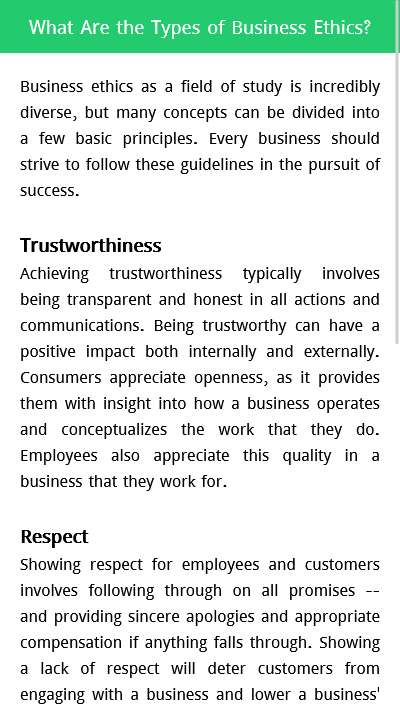 What Are the Types of Business Ethics?

Business ethics as a field of study is incredibly diverse, but many concepts can be divided into a few basic principles. Every business should strive to follow these guidelines in the pursuit of success.

Trustworthiness

Achieving trustworthiness typically involves being transparent and honest in all actions and communications. Being trustworthy can have a positive impact both internally and externally. Consumers appreciate openness, as it provides them with insight into how a business operates and conceptualizes the work that they do. Employees also appreciate this quality in a business that they work for.

Respect

Showing respect for employees and customers involves following through on all promises -- and providing sincere apologies and appropriate compensation if anything falls through. Showing a lack of respect will deter customers from engaging with a business and lower a business'